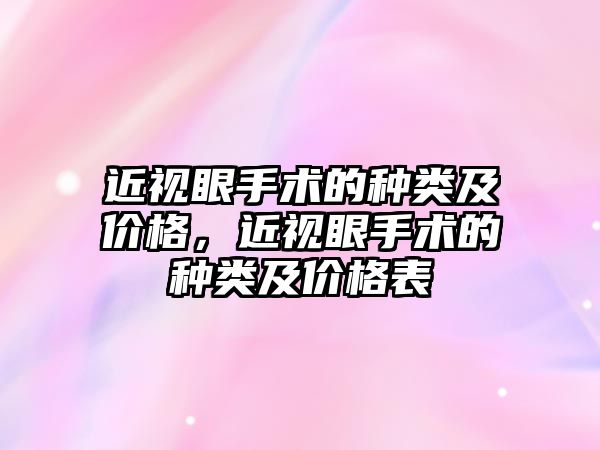 近视眼手术的种类及价格，近视眼手术的种类及价格表